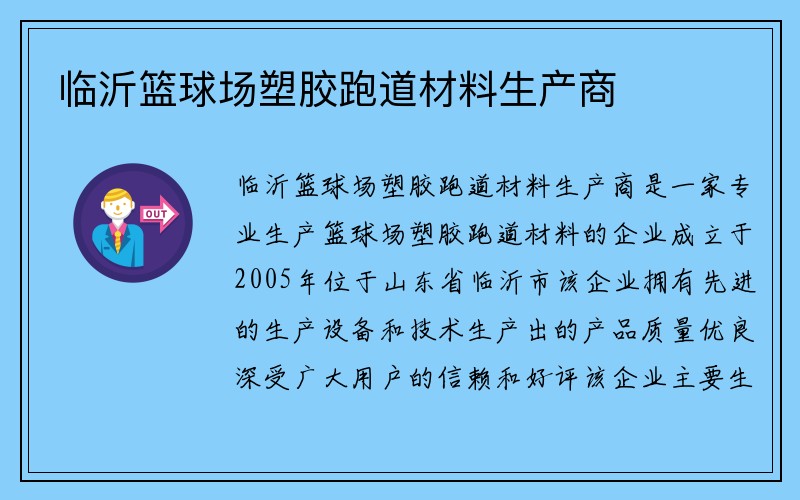 临沂篮球场塑胶跑道材料生产商

OUT

临沂篮球场塑胶跑道材料生产商是一家专业生产篮球场塑胶跑道材料的企业成立于2005年位于山东省临沂市该企业拥有先进的生产设备和技术生产出的产品质量优良深受广大用户的信赖和好评该企业主要生